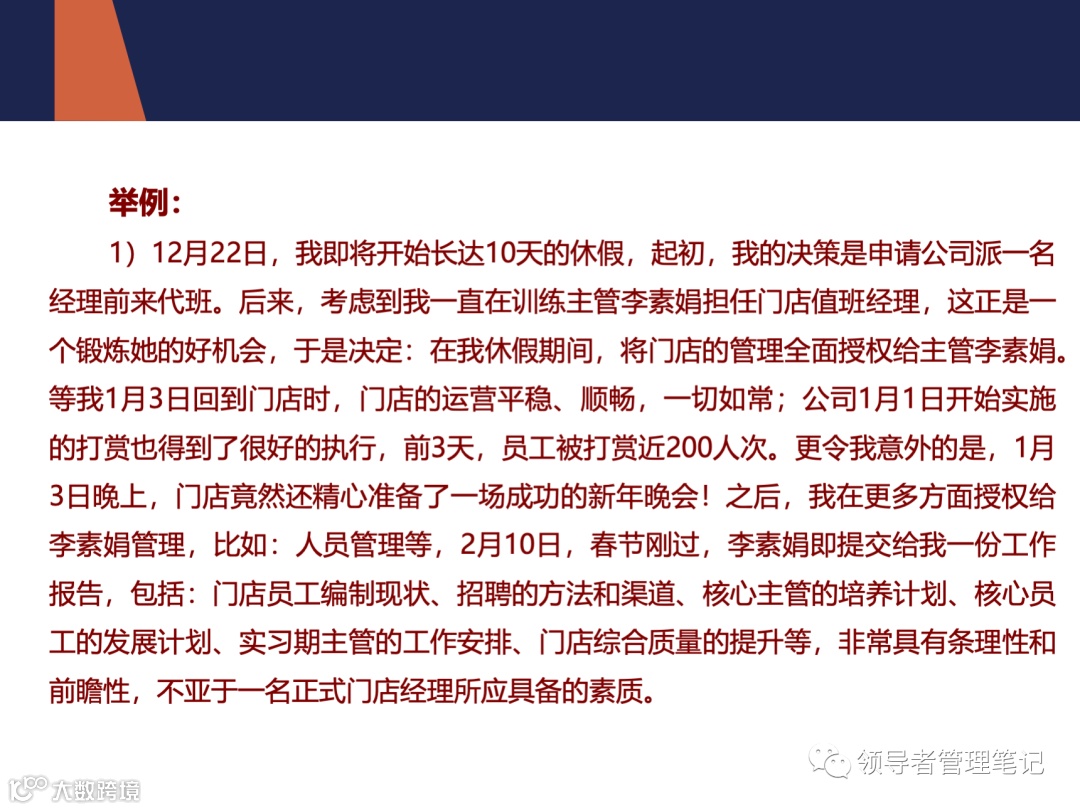 举例：

1）12月22日，我即将开始长达10天的休假，起初，我的决策是申请公司派一名经理前来代班。后来，考虑到我一直在训练主管李素娟担任门店值班经理，这正是一个锻炼她的好机会，于是决定：在我休假期间，将门店的管理全面授权给主管李素娟。等我1月3日回到门店时，门店的运营平稳、顺畅，一切如常；公司1月1日开始实施的打赏也得到了很好的执行，前3天，员工被打赏近200人次。更令我意外的是，1月3日晚上，门店竟然还精心准备了一场成功的新年晚会！之后，我在更多方面授权给李素娟管理，比如：人员管理等，2月10日，春节刚过，李素娟即提交给我一份工作报告，包括：门店员工编制现状、招聘的方法和渠道、核心主管的培养计划、核心员工的发展计划、实习期主管的工作安排、门店综合质量的提升等，非常具有条理性和前瞻性，不亚于一名正式门店经理所应具备的素质。

领导者管理笔记

大数跨境